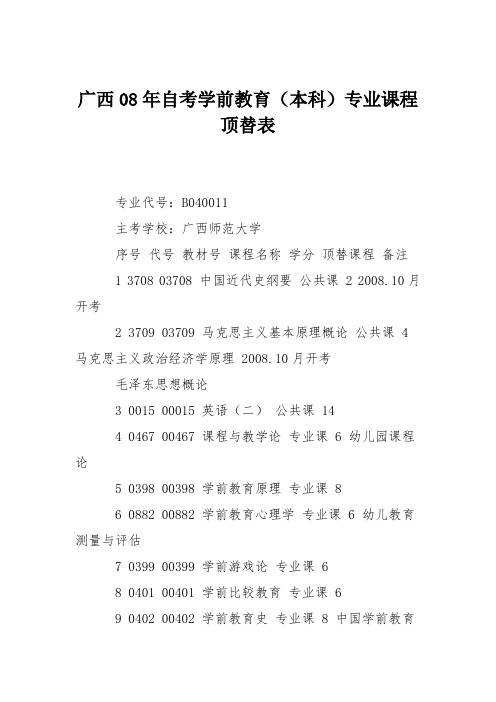 广西08年自考学前教育（本科）专业课程顶替表

专业代号：B040011

主考学校：广西师范大学

序号 代号 教材号 课程名称 学分 顶替课程 备注

1 3708 03708 中国近代史纲要 公共课 2 2008.10月开考

2 3709 03709 马克思主义基本原理概论 公共课 4 马克思主义政治经济学原理 2008.10月开考

毛泽东思想概论

3 0015 00015 英语（二） 公共课 14

4 0467 00467 课程与教学论 专业课 6 幼儿园课程论

5 0398 00398 学前教育原理 专业课 8

6 0882 00882 学前教育心理学 专业课 6 幼儿教育测量与评估

7 0399 00399 学前游戏论 专业课 6

8 0401 00401 学前比较教育 专业课 6

9 0402 00402 学前教育史 专业课 8 中国学前教育